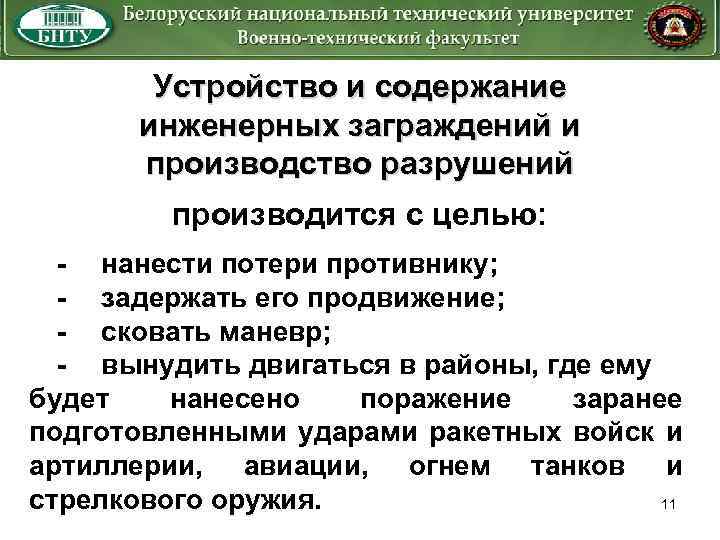 БНТУ

Белорусский национальный технический университет
Военно-технический факультет

Устройство и содержание инженерных заграждений и производство разрушений

производится с целью:

- нанести потери противнику;
- задержать его продвижение;
- сковать маневр;
- вынудить двигаться в районы, где ему будет нанесено поражение заранее подготовленными ударами ракетных войск и артиллерии, авиации, огнем танков и стрелкового оружия.

11